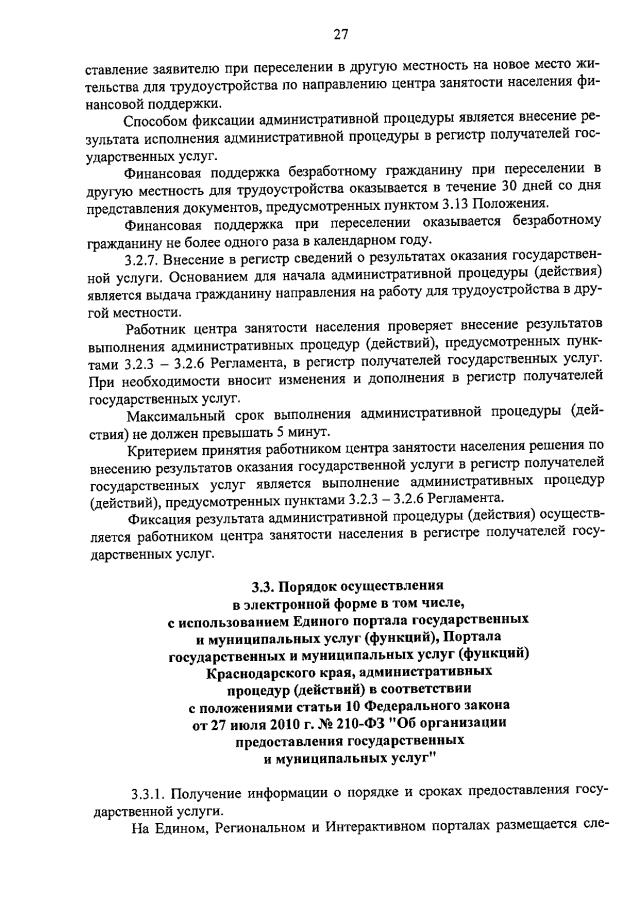 27

ставление заявителю при переселении в другую местность на новое место жительства для трудоустройства по направлению центра занятости населения финансовой поддержки.

Способом фиксации административной процедуры является внесение результата исполнения административной процедуры в регистр получателей государственных услуг.

Финансовая поддержка безработному гражданину при переселении в другую местность для трудоустройства оказывается в течение 30 дней со дня представления документов, предусмотренных пунктом 3.13 Положения.

Финансовая поддержка при переселении оказывается безработному гражданину не более одного раза в календарном году.

3.2.7. Внесение в регистр сведений о результатах оказания государственной услуги. Основанием для начала административной процедуры (действия) является выдача гражданину направления на работу для трудоустройства в другой местности.

Работник центра занятости населения проверяет внесение результатов выполнения административных процедур (действий), предусмотренных пунктами 3.2.3 – 3.2.6 Регламента, в регистр получателей государственных услуг. При необходимости вносит изменения и дополнения в регистр получателей государственных услуг.

Максимальный срок выполнения административной процедуры (действия) не должен превышать 5 минут.

Критерием принятия работником центра занятости населения решения по внесению результатов оказания государственной услуги в регистр получателей государственных услуг является выполнение административных процедур (действий), предусмотренных пунктами 3.2.3 – 3.2.6 Регламента.

Фиксация результата административной процедуры (действия) осуществляется работником центра занятости населения в регистре получателей государственных услуг.

3.3. Порядок осуществления в электронной форме в том числе, с использованием Единого портала государственных и муниципальных услуг (функций), Портала государственных и муниципальных услуг (функций) Краснодарского края, административных процедур (действий) в соответствии с положениями статьи 10 Федерального закона от 27 июля 2010 г. № 210-ФЗ "Об организации предоставления государственных и муниципальных услуг"

3.3.1. Получение информации о порядке и сроках предоставления государственной услуги.

На Едином, Региональном и Интерактивном порталах размещается сле-